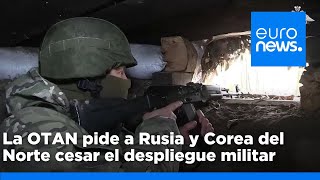 euro
news.

La OTAN pide a Rusia y Corea del Norte cesar el despliegue militar